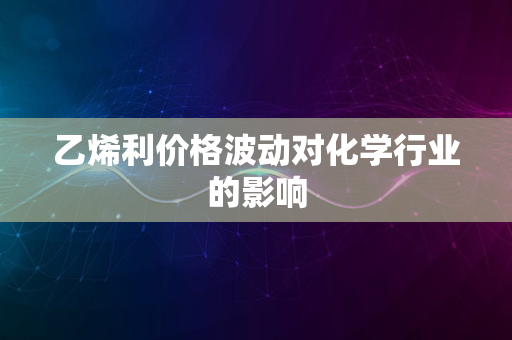 乙烯利价格波动对化学行业的影响